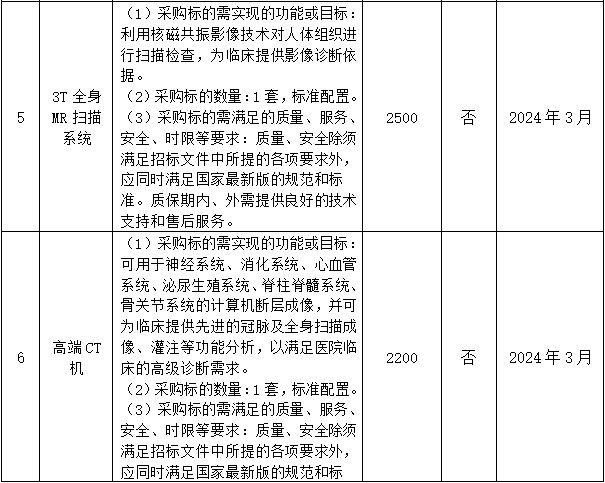 | 5 | 3T 全身 MR 扫描系统 | （1）采购标的需实现的功能或目标：利用核磁共振影像技术对人体组织进行扫描检查，为临床提供影像诊断依据。<br>（2）采购标的数量：1 套，标准配置。<br>（3）采购标的需满足的质量、服务、安全、时限等要求：质量、安全除须满足招标文件中所提的各项要求外，应同时满足国家最新版的规范和标准。质保期内、外需提供良好的技术支持和售后服务。 | 2500 | 否 | 2024 年 3 月 |
|---|---|---|---|---|---|
| 6 | 高端 CT 机 | （1）采购标的需实现的功能或目标：可用于神经系统、消化系统、心血管系统、泌尿生殖系统、脊柱脊髓系统、骨关节系统的计算机断层成像，并可为临床提供先进的冠脉及全身扫描成像、灌注等功能分析，以满足医院临床的高级诊断需求。<br>（2）采购标的数量：1 套，标准配置。<br>（3）采购标的需满足的质量、服务、安全、时限等要求：质量、安全除须满足招标文件中所提的各项要求外，应同时满足国家最新版的规范和标 | 2200 | 否 | 2024 年 3 月 |